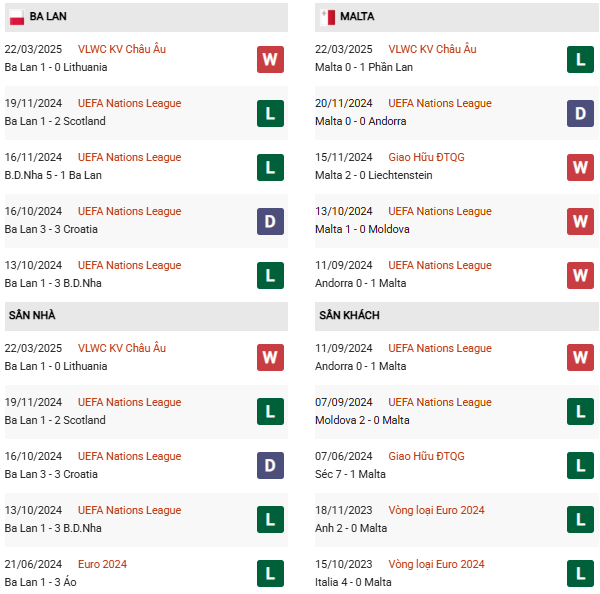 BA LAN

22/03/2025 VLWC KV Châu Âu
Ba Lan 1 - 0 Lithuania
W

19/11/2024 UEFA Nations League
Ba Lan 1 - 2 Scotland
L

16/11/2024 UEFA Nations League
B.D.Nha 5 - 1 Ba Lan
L

16/10/2024 UEFA Nations League
Ba Lan 3 - 3 Croatia
D

13/10/2024 UEFA Nations League
Ba Lan 1 - 3 B.D.Nha
L

SÂN NHÀ

22/03/2025 VLWC KV Châu Âu
Ba Lan 1 - 0 Lithuania
W

19/11/2024 UEFA Nations League
Ba Lan 1 - 2 Scotland
L

16/10/2024 UEFA Nations League
Ba Lan 3 - 3 Croatia
D

13/10/2024 UEFA Nations League
Ba Lan 1 - 3 B.D.Nha
L

21/06/2024 Euro 2024
Ba Lan 1 - 3 Áo
L

MALTA

22/03/2025 VLWC KV Châu Âu
Malta 0 - 1 Phần Lan
L

20/11/2024 UEFA Nations League
Malta 0 - 0 Andorra
D

15/11/2024 Giao Hữu ĐTQG
Malta 2 - 0 Liechtenstein
W

13/10/2024 UEFA Nations League
Malta 1 - 0 Moldova
W

11/09/2024 UEFA Nations League
Andorra 0 - 1 Malta
W

SÂN KHÁCH

11/09/2024 UEFA Nations League
Andorra 0 - 1 Malta
W

07/09/2024 UEFA Nations League
Moldova 2 - 0 Malta
L

07/06/2024 Giao Hữu ĐTQG
Séc 7 - 1 Malta
L

18/11/2023 Vòng loại Euro 2024
Anh 2 - 0 Malta
L

15/10/2023 Vòng loại Euro 2024
Italia 4 - 0 Malta
L